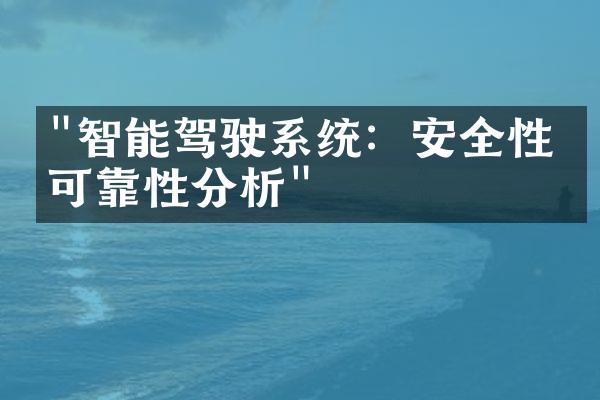 "智能驾驶系统：安全性可靠性分析"